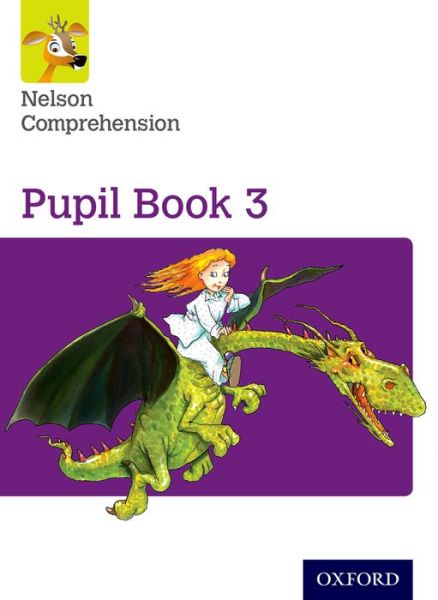 Nelson Comprehension

Pupil Book 3

OXFORD